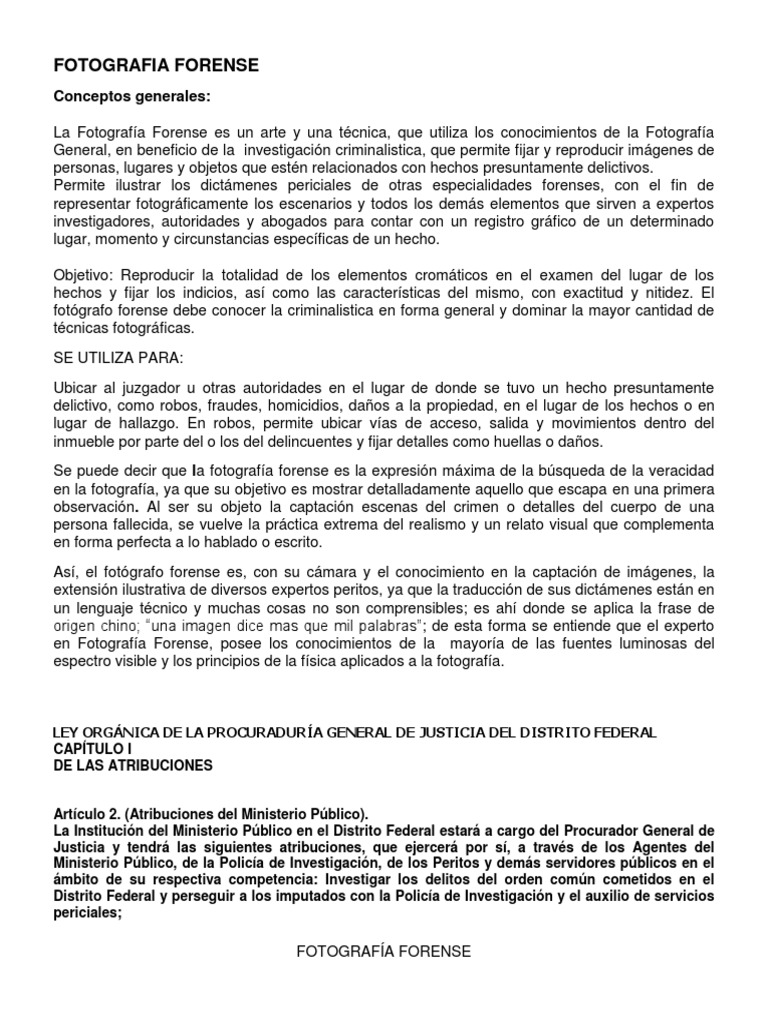 FOTOGRAFIA FORENSE

Conceptos generales:

La Fotografía Forense es un arte y una técnica, que utiliza los conocimientos de la Fotografía General, en beneficio de la investigación criminalistica, que permite fijar y reproducir imágenes de personas, lugares y objetos que estén relacionados con hechos presuntamente delictivos.
Permite ilustrar los dictámenes periciales de otras especialidades forenses, con el fin de representar fotográficamente los escenarios y todos los demás elementos que sirven a expertos investigadores, autoridades y abogados para contar con un registro gráfico de un determinado lugar, momento y circunstancias específicas de un hecho.

Objetivo: Reproducir la totalidad de los elementos cromáticos en el examen del lugar de los hechos y fijar los indicios, así como las características del mismo, con exactitud y nitidez. El fotógrafo forense debe conocer la criminalistica en forma general y dominar la mayor cantidad de técnicas fotográficas.

SE UTILIZA PARA:

Ubicar al juzgador u otras autoridades en el lugar de donde se tuvo un hecho presuntamente delictivo, como robos, fraudes, homicidios, daños a la propiedad, en el lugar de los hechos o en lugar de hallazgo. En robos, permite ubicar vías de acceso, salida y movimientos dentro del inmueble por parte del o los del delincuentes y fijar detalles como huellas o daños.

Se puede decir que la fotografía forense es la expresión máxima de la búsqueda de la veracidad en la fotografía, ya que su objetivo es mostrar detalladamente aquello que escapa en una primera observación. Al ser su objeto la captación escenas del crimen o detalles del cuerpo de una persona fallecida, se vuelve la práctica extrema del realismo y un relato visual que complementa en forma perfecta a lo hablado o escrito.

Así, el fotógrafo forense es, con su cámara y el conocimiento en la captación de imágenes, la extensión ilustrativa de diversos expertos peritos, ya que la traducción de sus dictámenes están en un lenguaje técnico y muchas cosas no son comprensibles; es ahí donde se aplica la frase de origen chino; "una imagen dice mas que mil palabras"; de esta forma se entiende que el experto en Fotografía Forense, posee los conocimientos de la mayoría de las fuentes luminosas del espectro visible y los principios de la física aplicados a la fotografía.

LEY ORGÁNICA DE LA PROCURADURÍA GENERAL DE JUSTICIA DEL DISTRITO FEDERAL
CAPÍTULO I
DE LAS ATRIBUCIONES

Artículo 2. (Atribuciones del Ministerio Público).
La Institución del Ministerio Público en el Distrito Federal estará a cargo del Procurador General de Justicia y tendrá las siguientes atribuciones, que ejercerá por sí, a través de los Agentes del Ministerio Público, de la Policía de Investigación, de los Peritos y demás servidores públicos en el ámbito de su respectiva competencia: Investigar los delitos del orden común cometidos en el Distrito Federal y perseguir a los imputados con la Policía de Investigación y el auxilio de servicios periciales;

FOTOGRAFÍA FORENSE